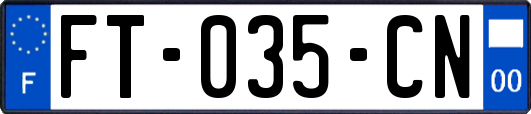 F

FT-035-CN

00